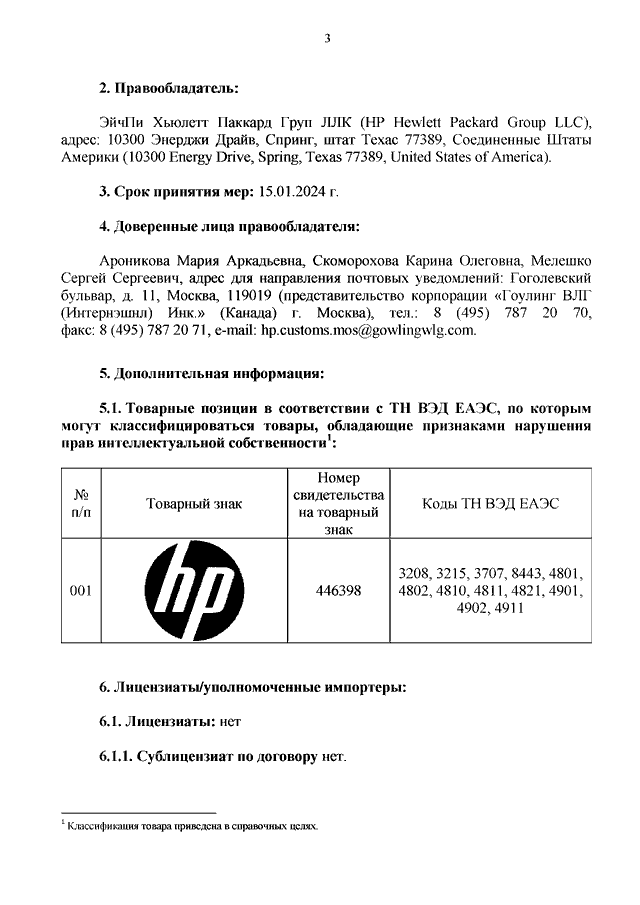 3

2. Правообладатель:

ЭйчПи Хьюлетт Паккард Груп ЛЛК (HP Hewlett Packard Group LLC), адрес: 10300 Энерджи Драйв, Спринг, штат Техас 77389, Соединенные Штаты Америки (10300 Energy Drive, Spring, Texas 77389, United States of America).

3. Срок принятия мер: 15.01.2024 г.

4. Доверенные лица правообладателя:

Ароникова Мария Аркадьевна, Скоморохова Карина Олеговна, Мелешко Сергей Сергеевич, адрес для направления почтовых уведомлений: Гоголевский бульвар, д. 11, Москва, 119019 (представительство корпорации «Гоулинг ВЛГ (Интернэшнл) Инк.» (Канада) г. Москва), тел.: 8 (495) 787 20 70, факс: 8 (495) 787 20 71, e-mail: hp.customs.mos@gowlingwlg.com.

5. Дополнительная информация:

5.1. Товарные позиции в соответствии с ТН ВЭД ЕАЭС, по которым могут классифицироваться товары, обладающие признаками нарушения прав интеллектуальной собственности$^1$:

| № п/п | Товарный знак | Номер свидетельства на товарный знак | Коды ТН ВЭД ЕАЭС |
|---|---|---|---|
| 001 | hp | 446398 | 3208, 3215, 3707, 8443, 4801, 4802, 4810, 4811, 4821, 4901, 4902, 4911 |

6. Лицензиаты/уполномоченные импортеры:

6.1. Лицензиаты: нет

6.1.1. Сублицензиат по договору нет.

$^1$ Классификация товара приведена в справочных целях.